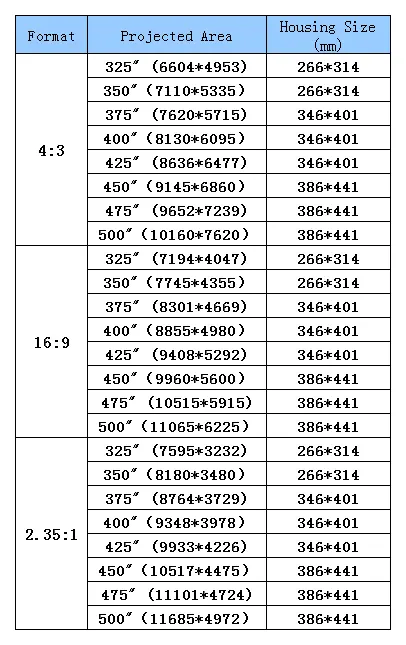 | Format | Projected Area | Housing Size (mm) |
|---|---|---|
| 4:3 | 325″ (6604*4953) | 266*314 |
| | 350″ (7110*5335) | 266*314 |
| | 375″ (7620*5715) | 346*401 |
| | 400″ (8130*6095) | 346*401 |
| | 425″ (8636*6477) | 346*401 |
| | 450″ (9145*6860) | 386*441 |
| | 475″ (9652*7239) | 386*441 |
| | 500″ (10160*7620) | 386*441 |
| 16:9 | 325″ (7194*4047) | 266*314 |
| | 350″ (7745*4355) | 266*314 |
| | 375″ (8301*4669) | 346*401 |
| | 400″ (8855*4980) | 346*401 |
| | 425″ (9408*5292) | 346*401 |
| | 450″ (9960*5600) | 386*441 |
| | 475″ (10515*5915) | 386*441 |
| | 500″ (11065*6225) | 386*441 |
| 2.35:1 | 325″ (7595*3232) | 266*314 |
| | 350″ (8180*3480) | 266*314 |
| | 375″ (8764*3729) | 346*401 |
| | 400″ (9348*3978) | 346*401 |
| | 425″ (9933*4226) | 346*401 |
| | 450″ (10517*4475) | 386*441 |
| | 475″ (11101*4724) | 386*441 |
| | 500″ (11685*4972) | 386*441 |